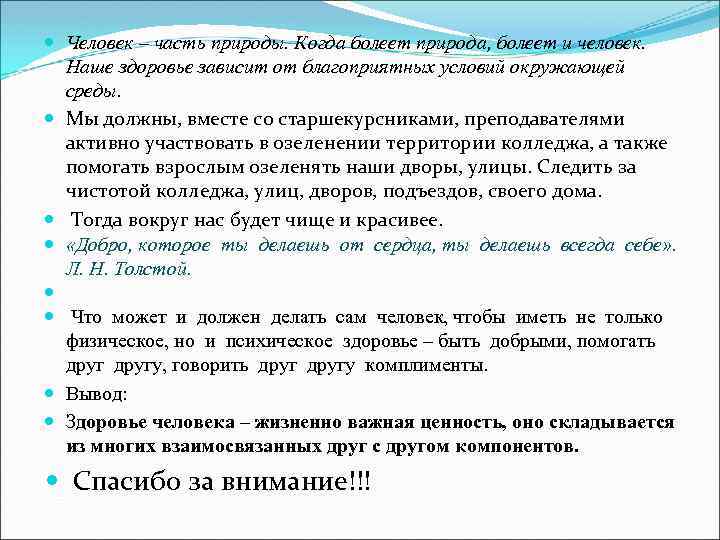 Человек – часть природы. Когда болеет природа, болеет и человек. Наше здоровье зависит от благоприятных условий окружающей среды.

Мы должны, вместе со старшекурсниками, преподавателями активно участвовать в озеленении территории колледжа, а также помогать взрослым озеленять наши дворы, улицы. Следить за чистотой колледжа, улиц, дворов, подъездов, своего дома.

Тогда вокруг нас будет чище и красивее.

«Добро, которое ты делаешь от сердца, ты делаешь всегда себе». Л. Н. Толстой.

Что может и должен делать сам человек, чтобы иметь не только физическое, но и психическое здоровье – быть добрыми, помогать друг другу, говорить друг другу комплименты.

Вывод:

Здоровье человека – жизненно важная ценность, оно складывается из многих взаимосвязанных друг с другом компонентов.

Спасибо за внимание!!!